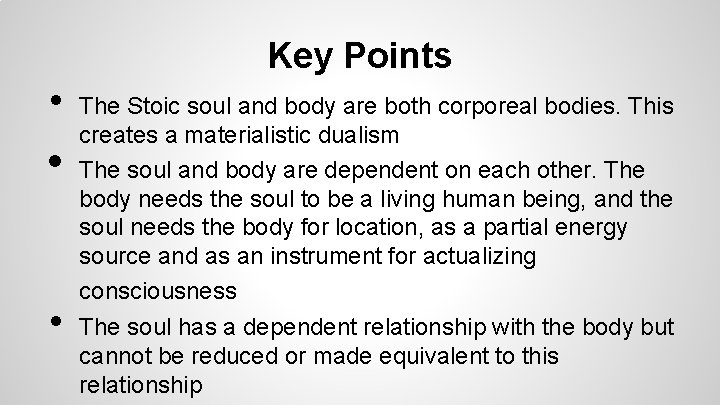 Key Points

• The Stoic soul and body are both corporeal bodies. This creates a materialistic dualism

• The soul and body are dependent on each other. The body needs the soul to be a living human being, and the soul needs the body for location, as a partial energy source and as an instrument for actualizing consciousness

• The soul has a dependent relationship with the body but cannot be reduced or made equivalent to this relationship